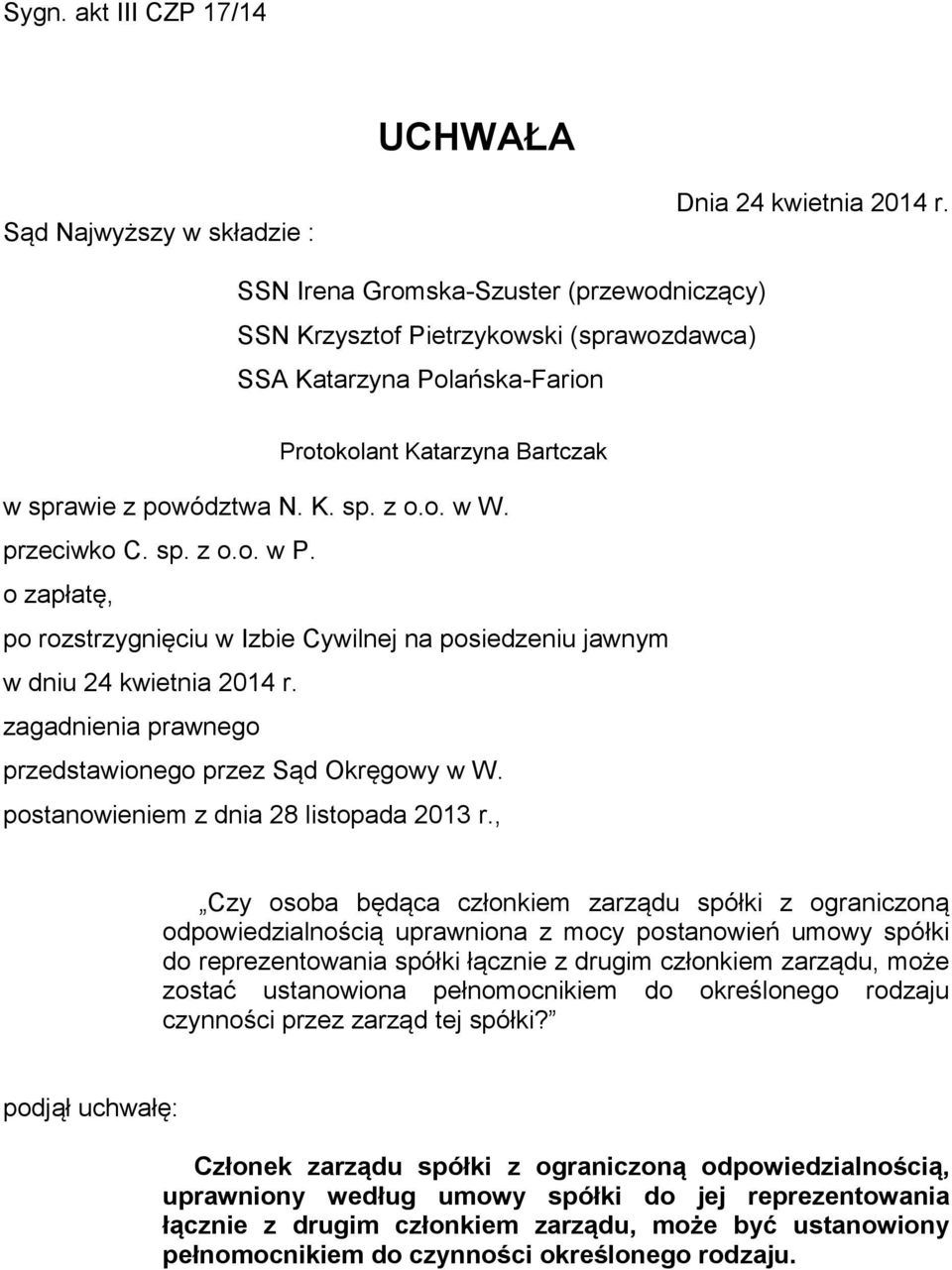 Sygn. akt III CZP 17/14

UCHWAŁA

Dnia 24 kwietnia 2014 r.

Sąd Najwyższy w składzie :

SSN Irena Gromska-Szuster (przewodniczący)
SSN Krzysztof Pietrzykowski (sprawozdawca)
SSA Katarzyna Polańska-Farion

Protokolant Katarzyna Bartczak

w sprawie z powództwa N. K. sp. z o.o. w W.
przeciwko C. sp. z o.o. w P.
o zapłatę,
po rozstrzygnięciu w Izbie Cywilnej na posiedzeniu jawnym
w dniu 24 kwietnia 2014 r.
zagadnienia prawnego
przedstawionego przez Sąd Okręgowy w W.
postanowieniem z dnia 28 listopada 2013 r.,

„Czy osoba będąca członkiem zarządu spółki z ograniczoną odpowiedzialnością uprawniona z mocy postanowień umowy spółki do reprezentowania spółki łącznie z drugim członkiem zarządu, może zostać ustanowiona pełnomocnikiem do określonego rodzaju czynności przez zarząd tej spółki?”

podjął uchwałę:

Członek zarządu spółki z ograniczoną odpowiedzialnością, uprawniony według umowy spółki do jej reprezentowania łącznie z drugim członkiem zarządu, może być ustanowiony pełnomocnikiem do czynności określonego rodzaju.